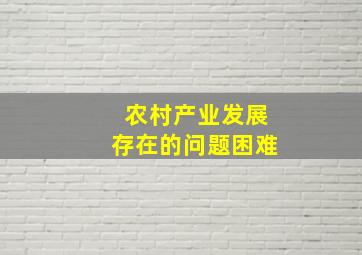 农村产业发展
存在的问题困难